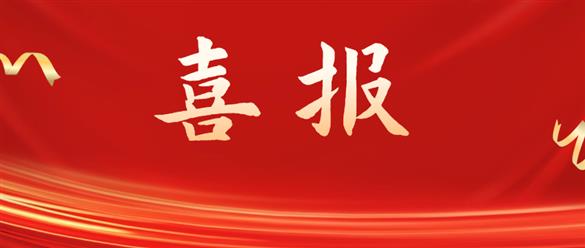 喜报